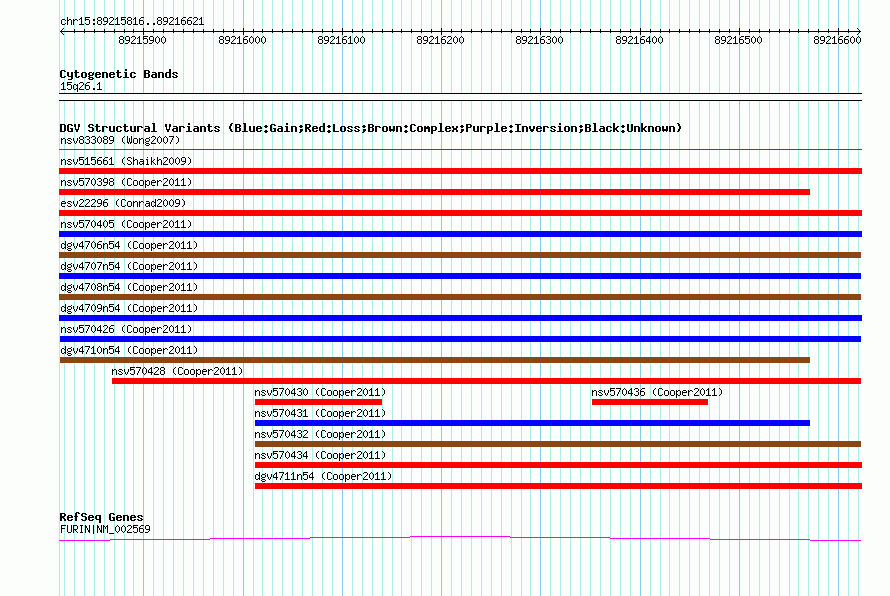 chr15:89215816..89216621

89215900 89216000 89216100 89216200 89216300 89216400 89216500 89216600

Cytogenetic Bands
15q26.1

DGV Structural Variants (Blue:Gain;Red:Loss;Brown:Complex;Purple:Inversion;Black:Unknown)
nsv833089 (Wong2007)
nsv515661 (Shaikh2009)
nsv570398 (Cooper2011)
esv22296 (Conrad2009)
nsv570405 (Cooper2011)
dgv4706n54 (Cooper2011)
dgv4707n54 (Cooper2011)
dgv4708n54 (Cooper2011)
dgv4709n54 (Cooper2011)
nsv570426 (Cooper2011)
dgv4710n54 (Cooper2011)
nsv570428 (Cooper2011)
nsv570430 (Cooper2011)
nsv570436 (Cooper2011)
nsv570431 (Cooper2011)
nsv570432 (Cooper2011)
nsv570434 (Cooper2011)
dgv4711n54 (Cooper2011)

RefSeq Genes
FURIN|NM_002569